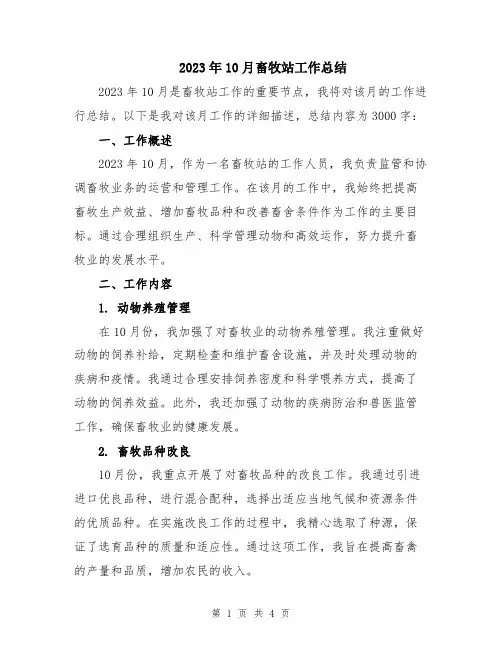 2023年10月畜牧站工作总结

2023年10月是畜牧站工作的重要节点，我将对该月的工作进行总结。以下是我对该月工作的详细描述，总结内容为3000字：

一、工作概述

2023年10月，作为一名畜牧站的工作人员，我负责监管和协调畜牧业务的运营和管理工作。在该月的工作中，我始终把提高畜牧生产效益、增加畜牧品种和改善畜舍条件作为工作的主要目标。通过合理组织生产、科学管理动物和高效运作，努力提升畜牧业的发展水平。

二、工作内容

1. 动物养殖管理

在10月份，我加强了对畜牧业的动物养殖管理。我注重做好动物的饲养补给，定期检查和维护畜舍设施，并及时处理动物的疾病和疫情。我通过合理安排饲养密度和科学喂养方式，提高了动物的饲养效益。此外，我还加强了动物的疾病防治和兽医监管工作，确保畜牧业的健康发展。

2. 畜牧品种改良

10月份，我重点开展了对畜牧品种的改良工作。我通过引进进口优良品种，进行混合配种，选择出适应当地气候和资源条件的优质品种。在实施改良工作的过程中，我精心选取了种源，保证了选育品种的质量和适应性。通过这项工作，我旨在提高畜禽的产量和品质，增加农民的收入。

第 1 页 共 4 页